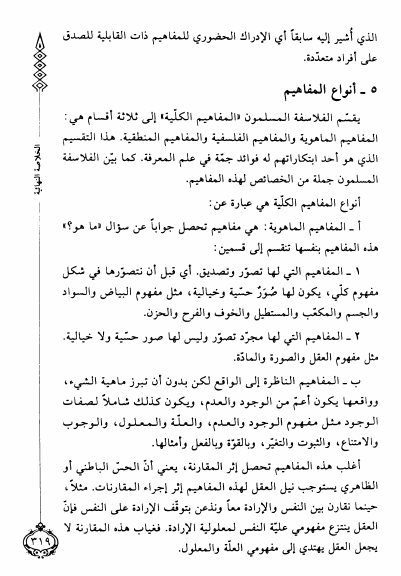 الذي أشير إليه سابقاً أي الإدراك الحضوري للمفاهيم ذات القابلية للصدق على أفراد متعدّدة.

٥ ـ أنواع المفاهيم

يقسّم الفلاسفة المسلمون «المفاهيم الكلّية» إلى ثلاثة أقسام هي: المفاهيم الماهوية والمفاهيم الفلسفية والمفاهيم المنطقية. هذا التقسيم الذي هو أحد ابتكاراتهم له فوائد جمّة في علم المعرفة. كما بيّن الفلاسفة المسلمون جملة من الخصائص لهذه المفاهيم.

أنواع المفاهيم الكلّية هي عبارة عن:

أ ـ المفاهيم الماهوية: هي مفاهيم تحصل جواباً عن سؤال «ما هو؟» هذه المفاهيم بنفسها تنقسم إلى قسمين:

١ ـ المفاهيم التي لها تصوّر وتصديق. أي قبل أن نتصوّرها في شكل مفهوم كلّي، يكون لها صُوَرٌ حسّية وخيالية، مثل مفهوم البياض والسواد والجسم والمكعّب والمستطيل والخوف والفرح والحزن.

٢ ـ المفاهيم التي لها مجرّد تصوّر وليس لها صور حسّية ولا خيالية. مثل مفهوم العقل والصورة والمادّة.

ب ـ المفاهيم الناظرة إلى الواقع لكن بدون أن تبرز ماهية الشيء، وواقعها يكون أعمّ من الوجود والعدم، ويكون كذلك شاملاً لصفات الوجود مثل مفهوم الوجود والعدم، والعلّة والمعلول، والوجوب والامتناع، والثبوت والتغيّر، وبالقوّة وبالفعل وأمثالها.

أغلب هذه المفاهيم تحصل إثر المقارنة، يعني أنّ الحسّ الباطني أو الظاهري يستوجب نيل العقل لهذه المفاهيم إثر إجراء المقارنات. مثلاً، حينما نقارن بين النفس والإرادة معاً ونذعن بتوقّف الإرادة على النفس فإنّ العقل ينتزع مفهومي عليّة النفس لمعلولية الإرادة. فغياب هذه المقارنة لا يجعل العقل يهتدي إلى مفهومي العلّة والمعلول.

الخلاصة النهائية

٣١٩